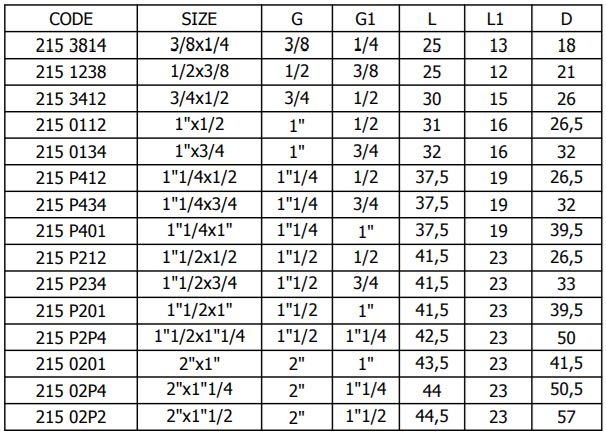 | CODE | SIZE | G | G1 | L | L1 | D |
|---|---|---|---|---|---|---|
| 215 3814 | 3/8x1/4 | 3/8 | 1/4 | 25 | 13 | 18 |
| 215 1238 | 1/2x3/8 | 1/2 | 3/8 | 25 | 12 | 21 |
| 215 3412 | 3/4x1/2 | 3/4 | 1/2 | 30 | 15 | 26 |
| 215 0112 | 1"x1/2 | 1" | 1/2 | 31 | 16 | 26,5 |
| 215 0134 | 1"x3/4 | 1" | 3/4 | 32 | 16 | 32 |
| 215 P412 | 1"1/4x1/2 | 1"1/4 | 1/2 | 37,5 | 19 | 26,5 |
| 215 P434 | 1"1/4x3/4 | 1"1/4 | 3/4 | 37,5 | 19 | 32 |
| 215 P401 | 1"1/4x1" | 1"1/4 | 1" | 37,5 | 19 | 39,5 |
| 215 P212 | 1"1/2x1/2 | 1"1/2 | 1/2 | 41,5 | 23 | 26,5 |
| 215 P234 | 1"1/2x3/4 | 1"1/2 | 3/4 | 41,5 | 23 | 33 |
| 215 P201 | 1"1/2x1" | 1"1/2 | 1" | 41,5 | 23 | 39,5 |
| 215 P2P4 | 1"1/2x1"1/4 | 1"1/2 | 1"1/4 | 42,5 | 23 | 50 |
| 215 0201 | 2"x1" | 2" | 1" | 43,5 | 23 | 41,5 |
| 215 02P4 | 2"x1"1/4 | 2" | 1"1/4 | 44 | 23 | 50,5 |
| 215 02P2 | 2"x1"1/2 | 2" | 1"1/2 | 44,5 | 23 | 57 |